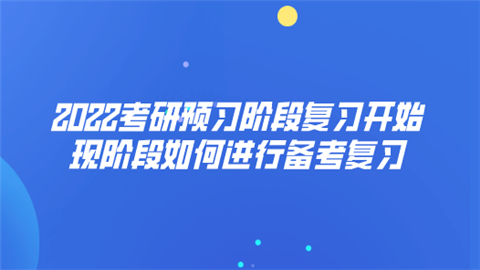 2022考研预习阶段复习开始
现阶段如何进行备考复习